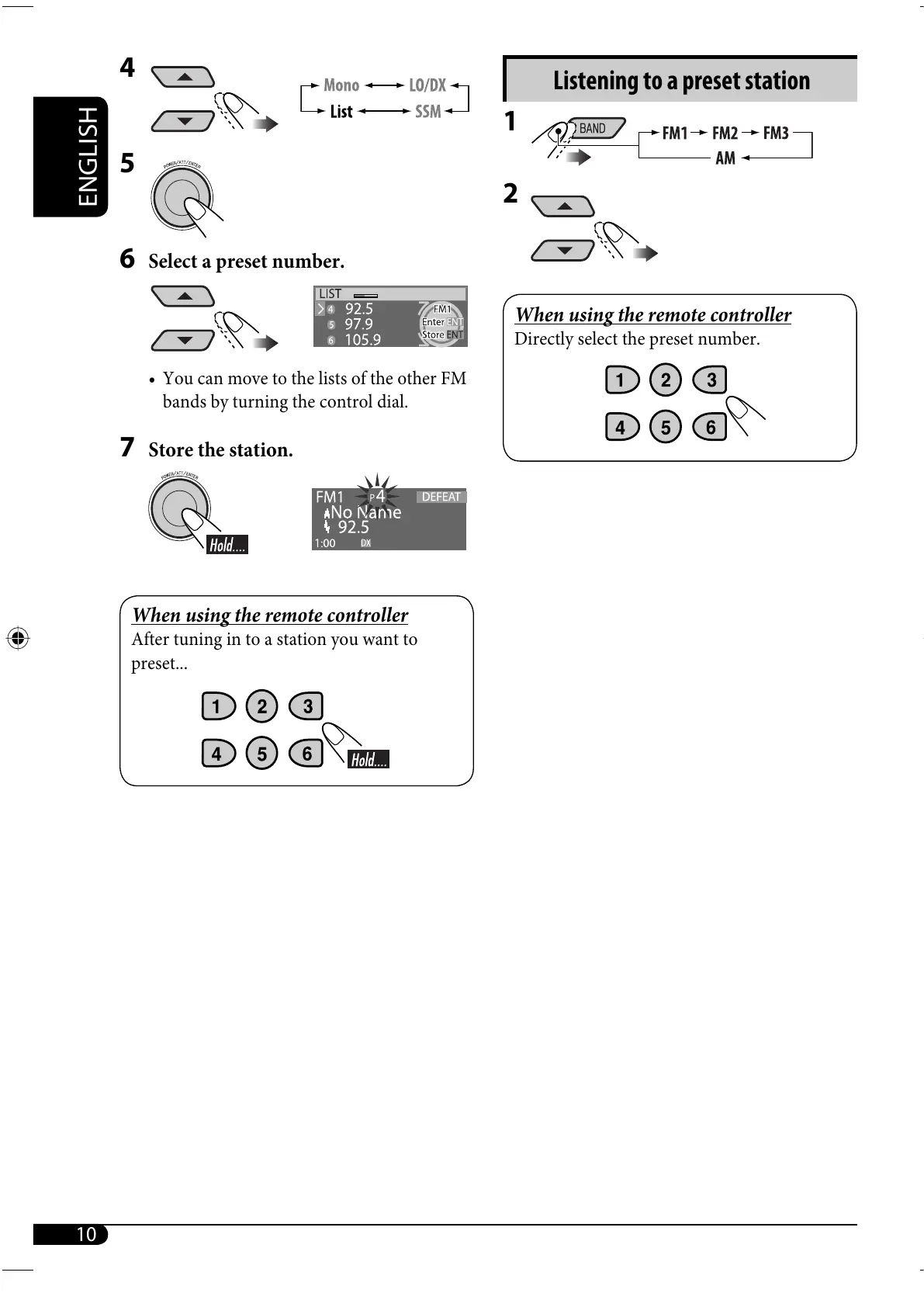 ENGLISH

4

Mono LO/DX
List SSM

5

POWER/ATT/ENTER

6 Select a preset number.

LIST
4 92.5
5 97.9
6 105.9
FM1
Enter ENT
Store ENT

• You can move to the lists of the other FM bands by turning the control dial.

7 Store the station.

POWER/ATT/ENTER

Hold....

FM1 P4 DEFEAT
No Name
92.5
1:00 DX

When using the remote controller
After tuning in to a station you want to preset...

1 2 3
4 5 6
Hold....

Listening to a preset station

1
BAND
FM1 FM2 FM3
AM

2

When using the remote controller
Directly select the preset number.

1 2 3
4 5 6

10